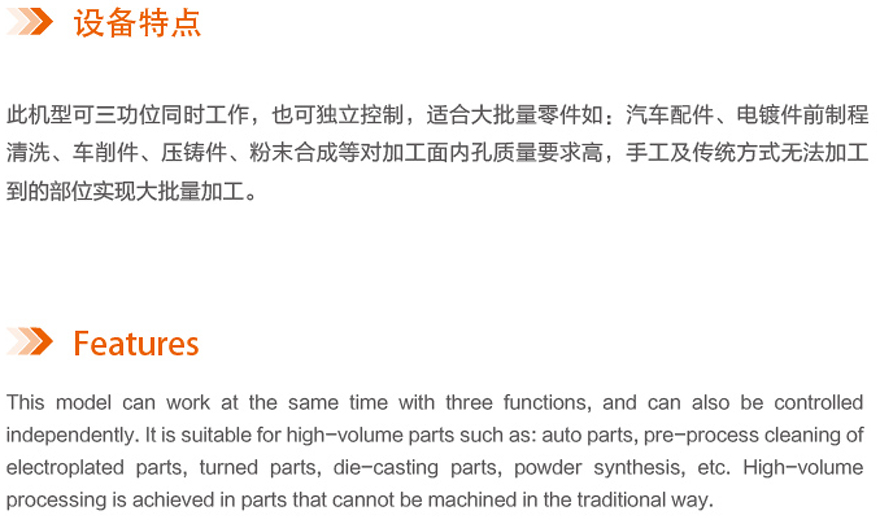 设备特点

此机型可三功位同时工作，也可独立控制，适合大批量零件如：汽车配件、电镀件前制程清洗、车削件、压铸件、粉末合成等对加工面内孔质量要求高，手工及传统方式无法加工到的部位实现大批量加工。

Features

This model can work at the same time with three functions, and can also be controlled independently. It is suitable for high-volume parts such as: auto parts, pre-process cleaning of electroplated parts, turned parts, die-casting parts, powder synthesis, etc. High-volume processing is achieved in parts that cannot be machined in the traditional way.